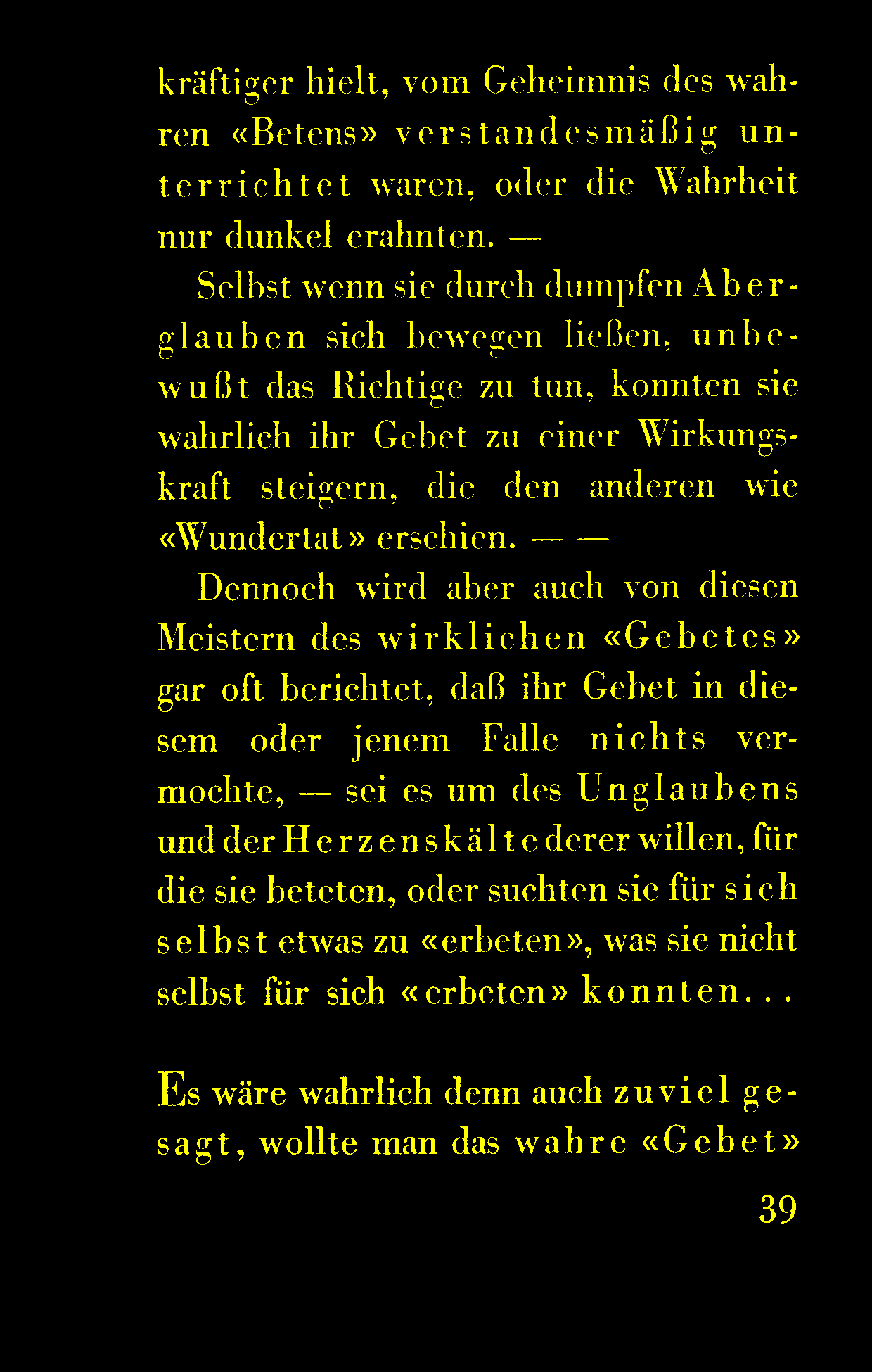 kräftiger hielt, vom Geheimnis des wahren «Betens» verstandesmäßig unterrichtet waren, oder die Wahrheit nur dunkel erahnten. —

Selbst wenn sie durch dumpfen Aberglauben sich bewegen ließen, unbewußt das Richtige zu tun, konnten sie wahrlich ihr Gebet zu einer Wirkungskraft steigern, die den anderen wie «Wundertat» erschien. — —

Dennoch wird aber auch von diesen Meistern des wirklichen «Gebetes» gar oft berichtet, daß ihr Gebet in diesem oder jenem Falle nichts vermochte, — sei es um des Unglaubens und der Herzenskälte derer willen, für die sie beteten, oder suchten sie für sich selbst etwas zu «erbeten», was sie nicht selbst für sich «erbeten» konnten...

Es wäre wahrlich denn auch zuviel gesagt, wollte man das wahre «Gebet»

39